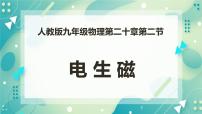 人教版九年级物理第二十章第二节

电 生 磁